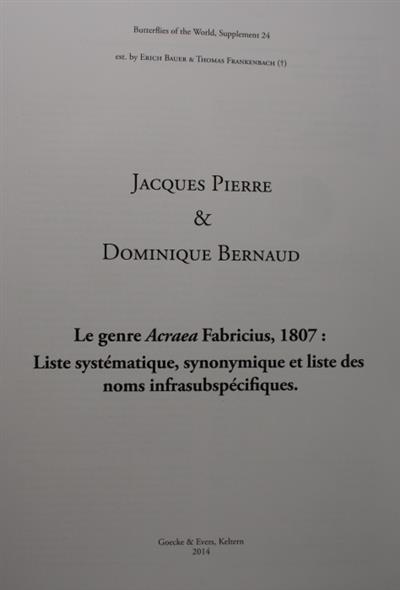 Butterflies of the World, Supplement 24

est. by Erich Bauer & Thomas Frankenbach (†)

Jacques Pierre
&
Dominique Bernaud

Le genre Acraea Fabricius, 1807 :
Liste systématique, synonymique et liste des noms infrasubspécifiques.

Goecke & Evers, Keltern
2014